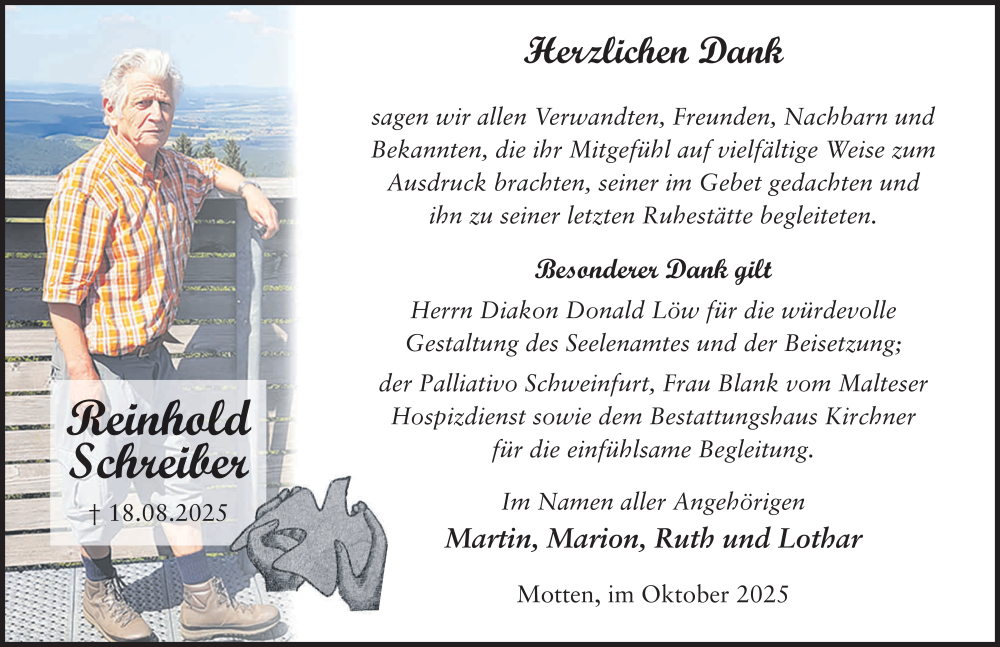 Reinhold Schreiber

† 18.08.2025

Herzlichen Dank

sagen wir allen Verwandten, Freunden, Nachbarn und Bekannten, die ihr Mitgefühl auf vielfältige Weise zum Ausdruck brachten, seiner im Gebet gedachten und ihn zu seiner letzten Ruhestätte begleiteten.

Besonderer Dank gilt

Herrn Diakon Donald Löw für die würdevolle Gestaltung des Seelenamtes und der Beisetzung;

der Palliativo Schweinfurt, Frau Blank vom Malteser Hospizdienst sowie dem Bestattungshaus Kirchner für die einfühlsame Begleitung.

Im Namen aller Angehörigen

Martin, Marion, Ruth und Lothar

Motten, im Oktober 2025